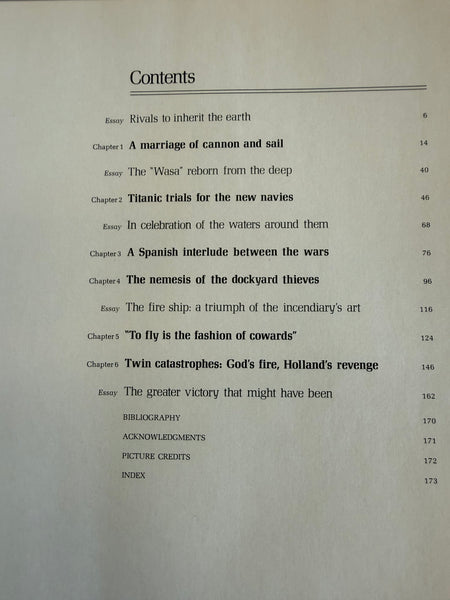 Contents

Essay Rivals to inherit the earth 6

Chapter 1 A marriage of cannon and sail 14

Essay The "Wasa" reborn from the deep 40

Chapter 2 Titanic trials for the new navies 46

Essay In celebration of the waters around them 68

Chapter 3 A Spanish interlude between the wars 76

Chapter 4 The nemesis of the dockyard thieves 96

Essay The fire ship: a triumph of the incendiary's art 116

Chapter 5 "To fly is the fashion of cowards" 124

Chapter 6 Twin catastrophes: God's fire, Holland's revenge 146

Essay The greater victory that might have been 162

BIBLIOGRAPHY 170

ACKNOWLEDGMENTS 171

PICTURE CREDITS 172

INDEX 173